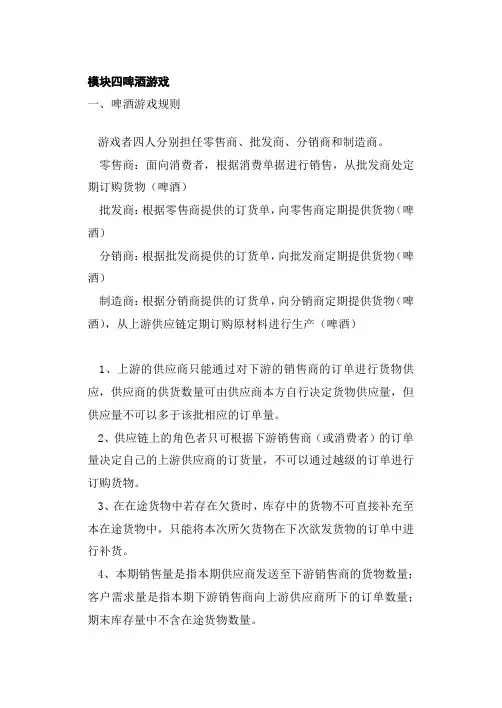 模块四啤酒游戏

一、啤酒游戏规则

游戏者四人分别担任零售商、批发商、分销商和制造商。

零售商：面向消费者，根据消费单据进行销售，从批发商处定期订购货物（啤酒）

批发商：根据零售商提供的订货单，向零售商定期提供货物（啤酒）

分销商：根据批发商提供的订货单，向批发商定期提供货物（啤酒）

制造商：根据分销商提供的订货单，向分销商定期提供货物（啤酒），从上游供应链定期订购原材料进行生产（啤酒）

1、上游的供应商只能通过对下游的销售商的订单进行货物供应，供应商的供货数量可由供应商本方自行决定货物供应量，但供应量不可以多于该批相应的订单量。

2、供应链上的角色者只可根据下游销售商（或消费者）的订单量决定自己的上游供应商的订货量，不可以通过越级的订单进行订购货物。

3、在在途货物中若存在欠货时，库存中的货物不可直接补充至本在途货物中，只能将本次所欠货物在下次欲发货物的订单中进行补货。

4、本期销售量是指本期供应商发送至下游销售商的货物数量；客户需求量是指本期下游销售商向上游供应商所下的订单数量；期末库存量中不含在途货物数量。